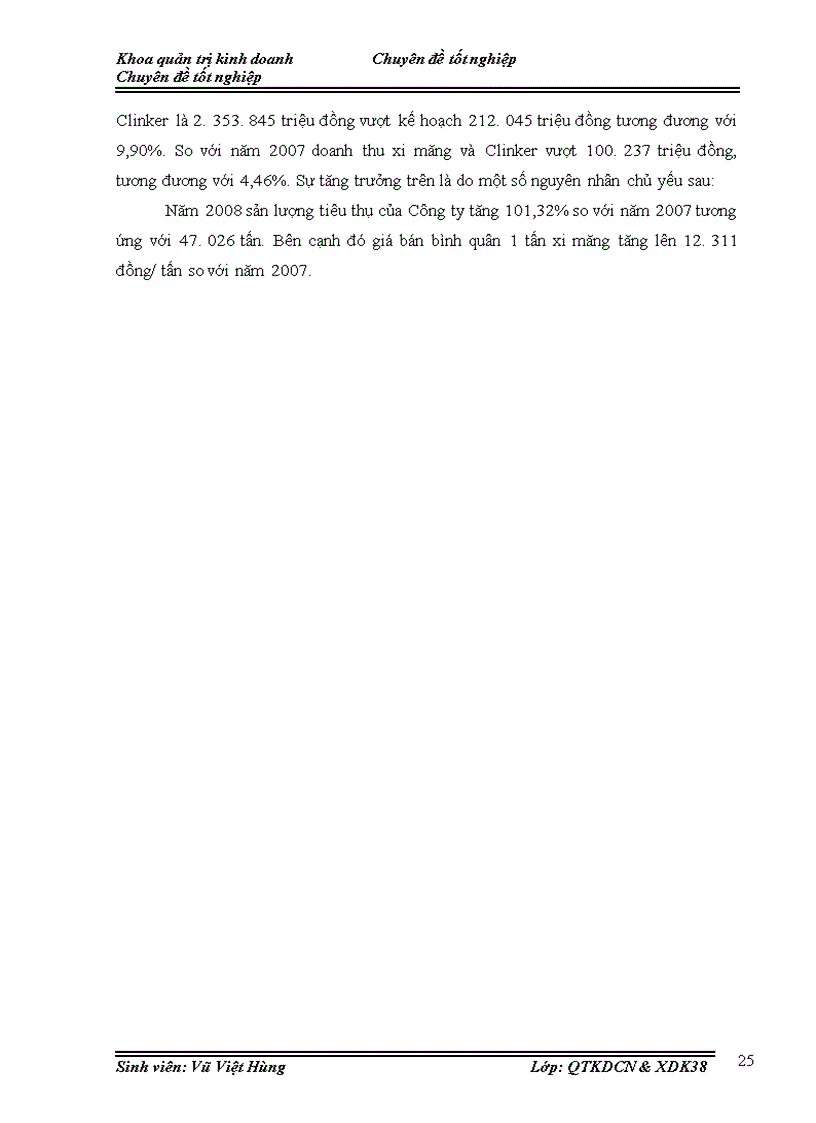 Khoa quản trị kinh doanh Chuyên đề tốt nghiệp
Chuyên đề tốt nghiệp

Clinker là 2. 353. 845 triệu đồng vượt kế hoạch 212. 045 triệu đồng tương đương với 9,90%. So với năm 2007 doanh thu xi măng và Clinker vượt 100. 237 triệu đồng, tương đương với 4,46%. Sự tăng trưởng trên là do một số nguyên nhân chủ yếu sau:

Năm 2008 sản lượng tiêu thụ của Công ty tăng 101,32% so với năm 2007 tương ứng với 47. 026 tấn. Bên cạnh đó giá bán bình quân 1 tấn xi măng tăng lên 12. 311 đồng/ tấn so với năm 2007.

Sinh viên: Vũ Việt Hùng Lớp: QTKDCN & XDK38 25